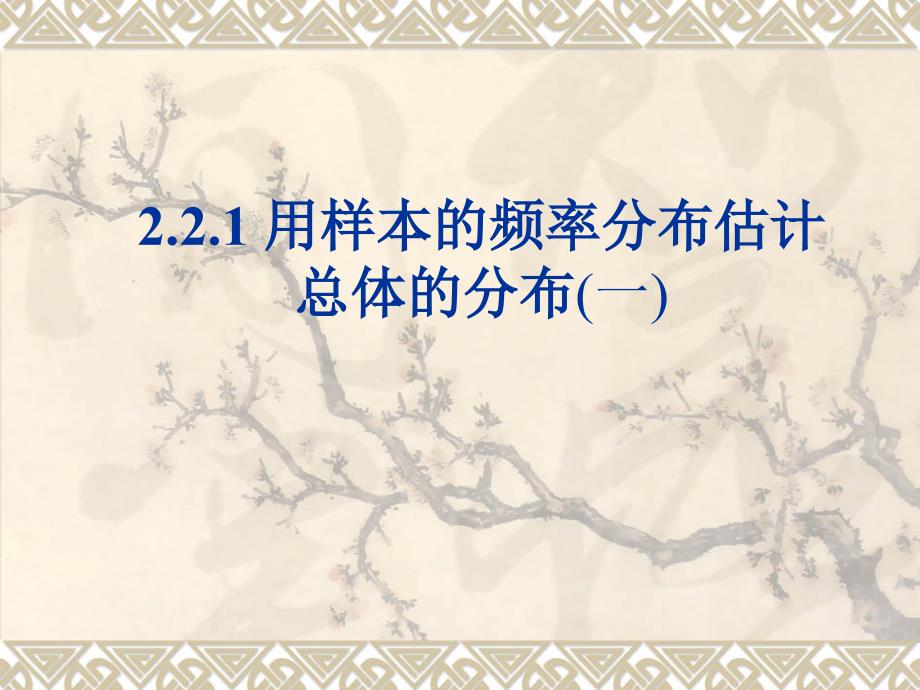 2.2.1 用样本的频率分布估计总体的分布(一)